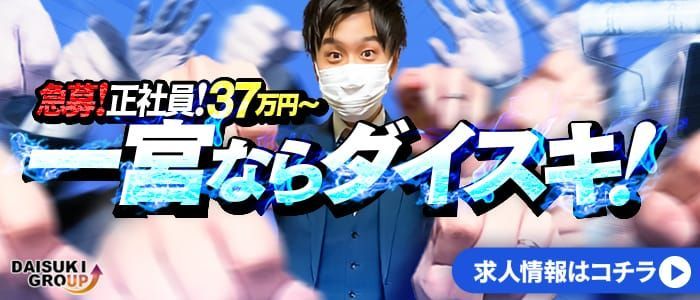 急募!正社員!37万円~

一宮ならダイスキ!

DAISUKI GROUP

求人情報はコチラ